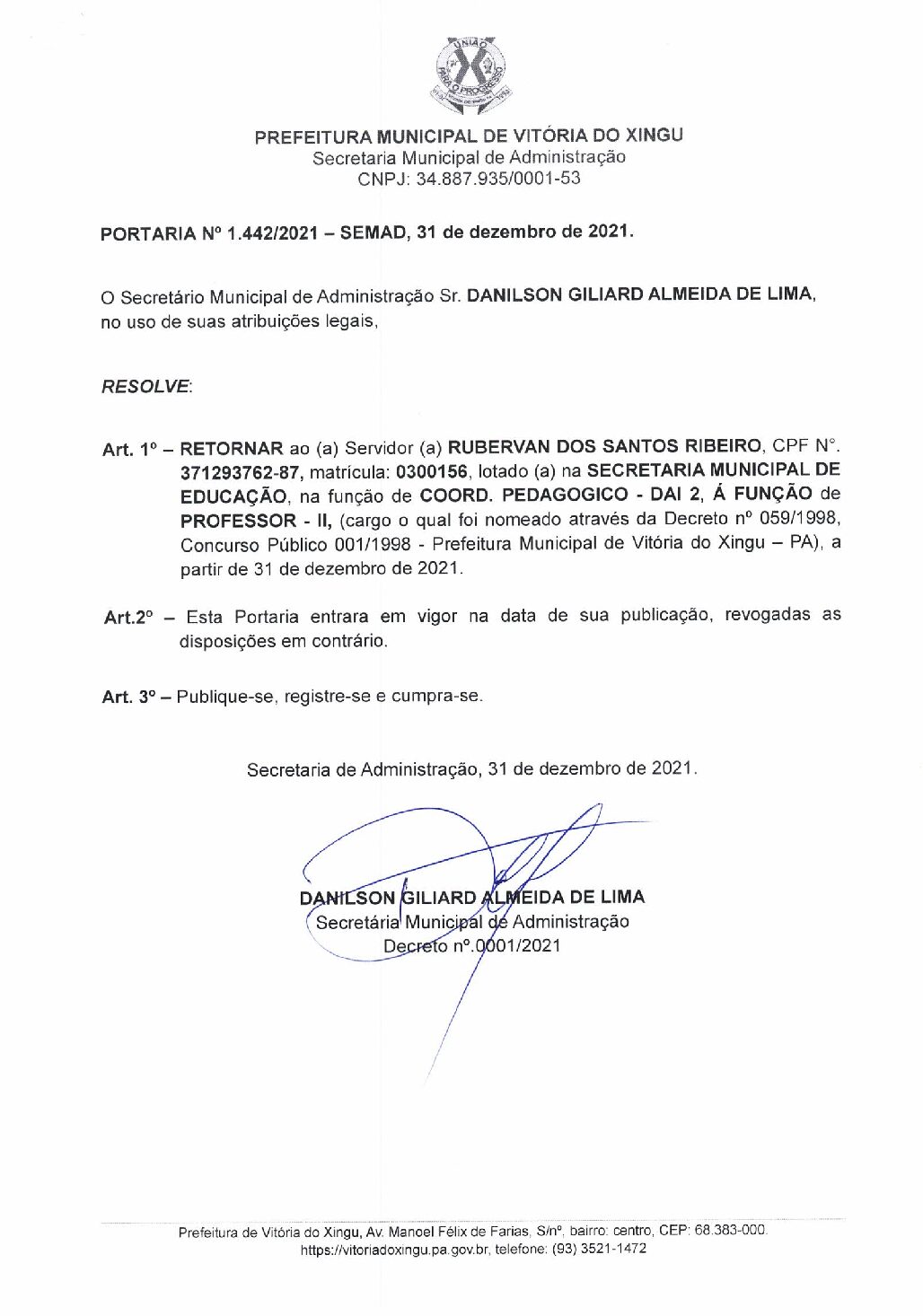 UNIÃO PARA O PROGRESSO

PREFEITURA MUNICIPAL DE VITÓRIA DO XINGU
Secretaria Municipal de Administração
CNPJ: 34.887.935/0001-53

PORTARIA Nº 1.442/2021 – SEMAD, 31 de dezembro de 2021.

O Secretário Municipal de Administração Sr. DANILSON GILIARD ALMEIDA DE LIMA, no uso de suas atribuições legais,

RESOLVE:

Art. 1º – RETORNAR ao (a) Servidor (a) RUBERVAN DOS SANTOS RIBEIRO, CPF N°. 371293762-87, matrícula: 0300156, lotado (a) na SECRETARIA MUNICIPAL DE EDUCAÇÃO, na função de COORD. PEDAGOGICO - DAI 2, Á FUNÇÃO de PROFESSOR - II, (cargo o qual foi nomeado através da Decreto nº 059/1998, Concurso Público 001/1998 - Prefeitura Municipal de Vitória do Xingu – PA), a partir de 31 de dezembro de 2021.

Art.2º – Esta Portaria entrara em vigor na data de sua publicação, revogadas as disposições em contrário.

Art. 3º – Publique-se, registre-se e cumpra-se.

Secretaria de Administração, 31 de dezembro de 2021.

DANILSON GILIARD ALMEIDA DE LIMA
Secretária Municipal de Administração
Decreto nº.0001/2021

Prefeitura de Vitória do Xingu, Av. Manoel Félix de Farias, S/nº, bairro: centro, CEP: 68.383-000.
https://vitoriadoxingu.pa.gov.br, telefone: (93) 3521-1472